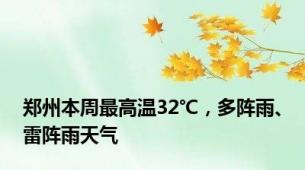 郑州本周最高温32℃，多阵雨、雷阵雨天气